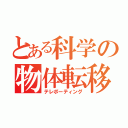 とある科学の
物体転移
テレポーティング